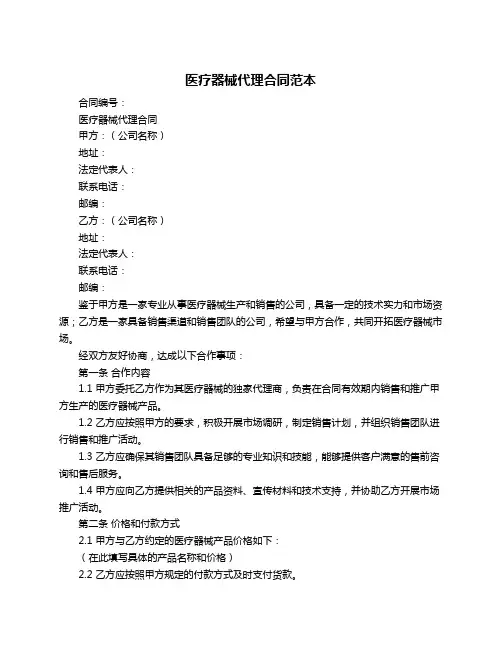 医疗器械代理合同范本

合同编号：

医疗器械代理合同

甲方：（公司名称）

地址：

法定代表人：

联系电话：

邮编：

乙方：（公司名称）

地址：

法定代表人：

联系电话：

邮编：

鉴于甲方是一家专业从事医疗器械生产和销售的公司，具备一定的技术实力和市场资源；乙方是一家具备销售渠道和销售团队的公司，希望与甲方合作，共同开拓医疗器械市场。

经双方友好协商，达成以下合作事项：

第一条 合作内容

1.1 甲方委托乙方作为其医疗器械的独家代理商，负责在合同有效期内销售和推广甲方生产的医疗器械产品。

1.2 乙方应按照甲方的要求，积极开展市场调研，制定销售计划，并组织销售团队进行销售和推广活动。

1.3 乙方应确保其销售团队具备足够的专业知识和技能，能够提供客户满意的售前咨询和售后服务。

1.4 甲方应向乙方提供相关的产品资料、宣传材料和技术支持，并协助乙方开展市场推广活动。

第二条 价格和付款方式

2.1 甲方与乙方约定的医疗器械产品价格如下：

（在此填写具体的产品名称和价格）

2.2 乙方应按照甲方规定的付款方式及时支付货款。